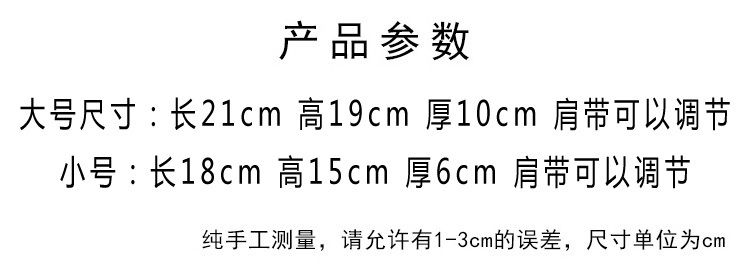 产品参数

大号尺寸：长21cm 高19cm 厚10cm 肩带可以调节

小号：长18cm 高15cm 厚6cm 肩带可以调节

纯手工测量，请允许有1-3cm的误差，尺寸单位为cm